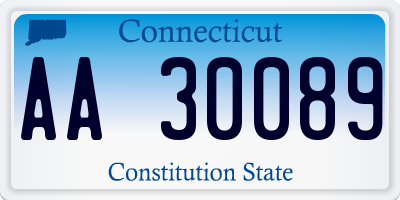 Connecticut

AA 30089

Constitution State